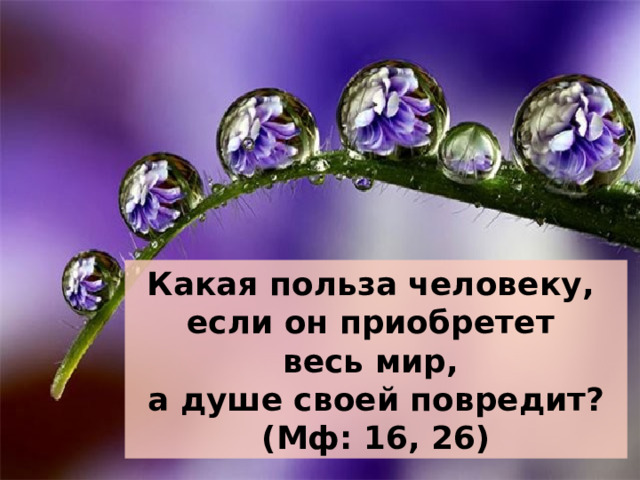 Какая польза человеку, если он приобретет весь мир, а душе своей повредит? (Мф: 16, 26)